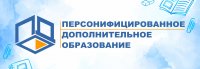 ПЕРСОНИФИЦИРОВАННОЕ
ДОПОЛНИТЕЛЬНОЕ
ОБРАЗОВАНИЕ